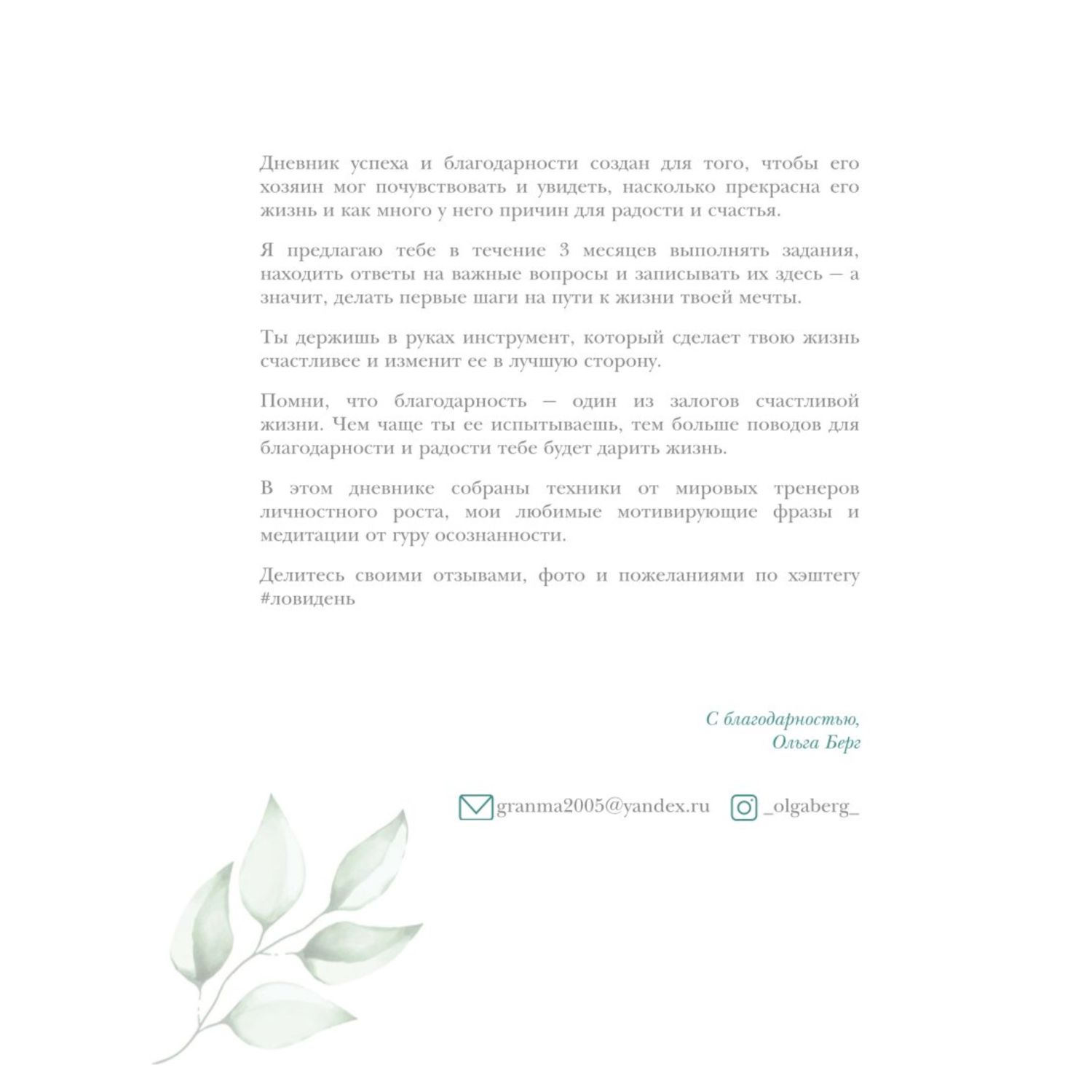 Дневник успеха и благодарности создан для того, чтобы его хозяин мог почувствовать и увидеть, насколько прекрасна его жизнь и как много у него причин для радости и счастья.

Я предлагаю тебе в течение 3 месяцев выполнять задания, находить ответы на важные вопросы и записывать их здесь — а значит, делать первые шаги на пути к жизни твоей мечты.

Ты держишь в руках инструмент, который сделает твою жизнь счастливее и изменит ее в лучшую сторону.

Помни, что благодарность — один из залогов счастливой жизни. Чем чаще ты ее испытываешь, тем больше поводов для благодарности и радости тебе будет дарить жизнь.

В этом дневнике собраны техники от мировых тренеров личностного роста, мои любимые мотивирующие фразы и медитации от гуру осознанности.

Делитесь своими отзывами, фото и пожеланиями по хэштегу #ловидень

С благодарностью,
Ольга Берг

granma2005@yandex.ru _olgaberg_